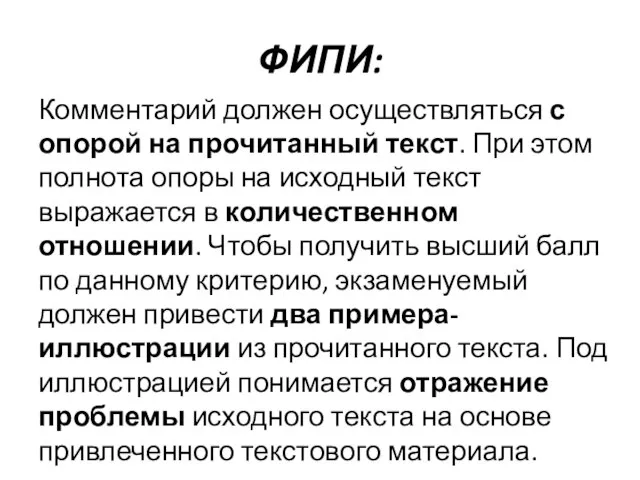 ФИПИ:

Комментарий должен осуществляться с опорой на прочитанный текст. При этом полнота опоры на исходный текст выражается в количественном отношении. Чтобы получить высший балл по данному критерию, экзаменуемый должен привести два примера-иллюстрации из прочитанного текста. Под иллюстрацией понимается отражение проблемы исходного текста на основе привлеченного текстового материала.